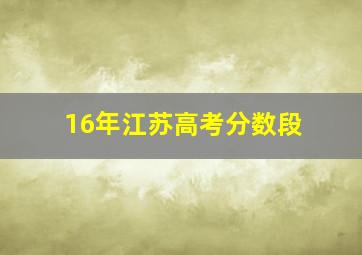 16年江苏高考分数段